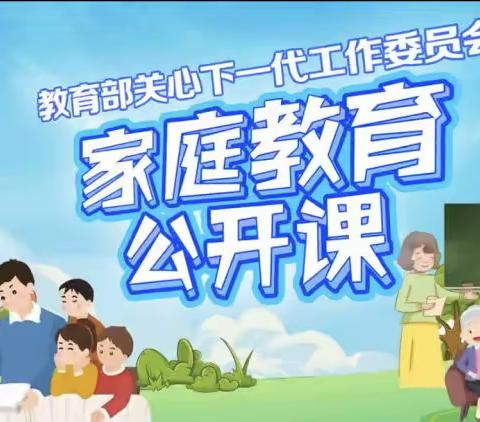 教育部关心下一代工作委员会

家庭教育
公开课